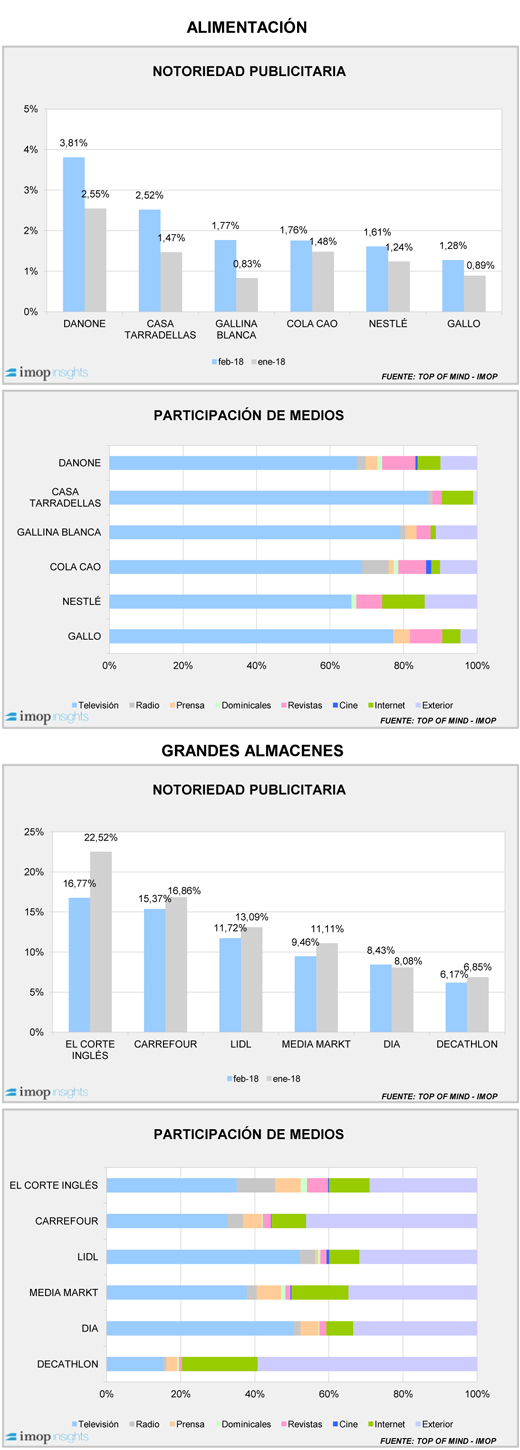 ALIMENTACIÓN

NOTORIEDAD PUBLICITARIA

5%
4%
3%
2%
1%
0%

3,81%
2,55%
2,52%
1,47%
1,77%
0,83%
1,76%
1,48%
1,61%
1,24%
1,28%
0,89%

DANONE
CASA TARRADELLAS
GALLINA BLANCA
COLA CAO
NESTLÉ
GALLO

feb-18
ene-18

imop insights
FUENTE: TOP OF MIND - IMOP

PARTICIPACIÓN DE MEDIOS

DANONE
CASA TARRADELLAS
GALLINA BLANCA
COLA CAO
NESTLÉ
GALLO

0%
20%
40%
60%
80%
100%

Televisión
Radio
Prensa
Dominicales
Revistas
Cine
Internet
Exterior

imop insights
FUENTE: TOP OF MIND - IMOP

GRANDES ALMACENES

NOTORIEDAD PUBLICITARIA

25%
20%
15%
10%
5%
0%

16,77%
22,52%
15,37%
16,86%
11,72%
13,09%
9,46%
11,11%
8,43%
8,08%
6,17%
6,85%

EL CORTE INGLÉS
CARREFOUR
LIDL
MEDIA MARKT
DIA
DECATHLON

feb-18
ene-18

imop insights
FUENTE: TOP OF MIND - IMOP

PARTICIPACIÓN DE MEDIOS

EL CORTE INGLÉS
CARREFOUR
LIDL
MEDIA MARKT
DIA
DECATHLON

0%
20%
40%
60%
80%
100%

Televisión
Radio
Prensa
Dominicales
Revistas
Cine
Internet
Exterior

imop insights
FUENTE: TOP OF MIND - IMOP